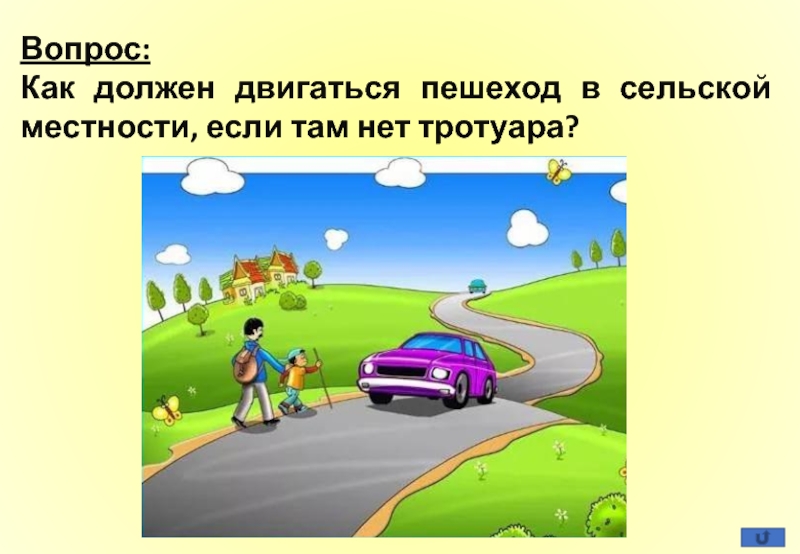 Вопрос:
Как должен двигаться пешеход в сельской местности, если там нет тротуара?